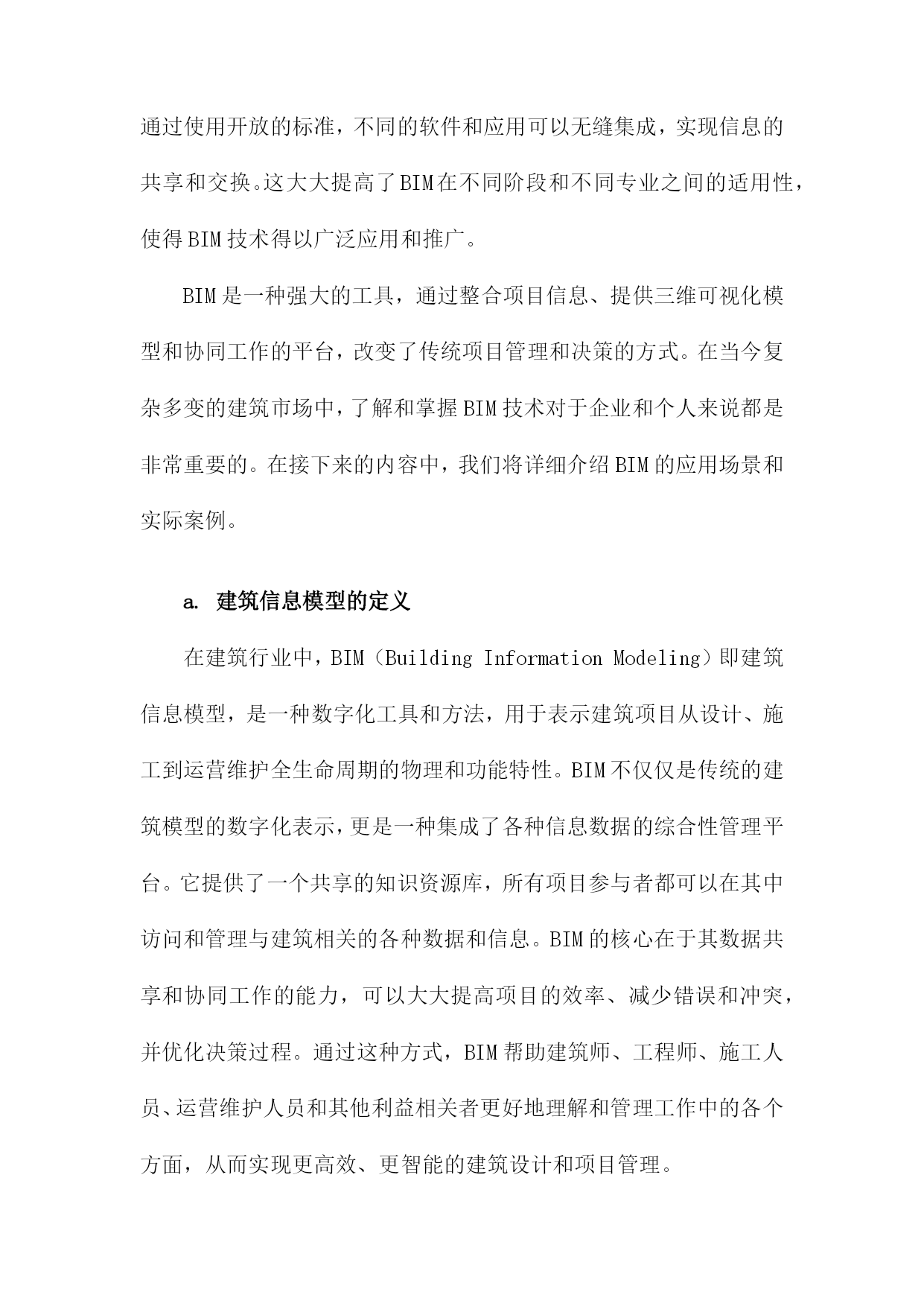 通过使用开放的标准，不同的软件和应用可以无缝集成，实现信息的共享和交换。这大大提高了BIM在不同阶段和不同专业之间的适用性，使得BIM技术得以广泛应用和推广。

BIM是一种强大的工具，通过整合项目信息、提供三维可视化模型和协同工作的平台，改变了传统项目管理和决策的方式。在当今复杂多变的建筑市场中，了解和掌握BIM技术对于企业和个人来说都是非常重要的。在接下来的内容中，我们将详细介绍BIM的应用场景和实际案例。

a. 建筑信息模型的定义

在建筑行业中，BIM（Building Information Modeling）即建筑信息模型，是一种数字化工具和方法，用于表示建筑项目从设计、施工到运营维护全生命周期的物理和功能特性。BIM不仅仅是传统的建筑模型的数字化表示，更是一种集成了各种信息数据的综合性管理平台。它提供了一个共享的知识资源库，所有项目参与者都可以在其中访问和管理与建筑相关的各种数据和信息。BIM的核心在于其数据共享和协同工作的能力，可以大大提高项目的效率、减少错误和冲突，并优化决策过程。通过这种方式，BIM帮助建筑师、工程师、施工人员、运营维护人员和其他利益相关者更好地理解和管理工作中的各个方面，从而实现更高效、更智能的建筑设计和项目管理。